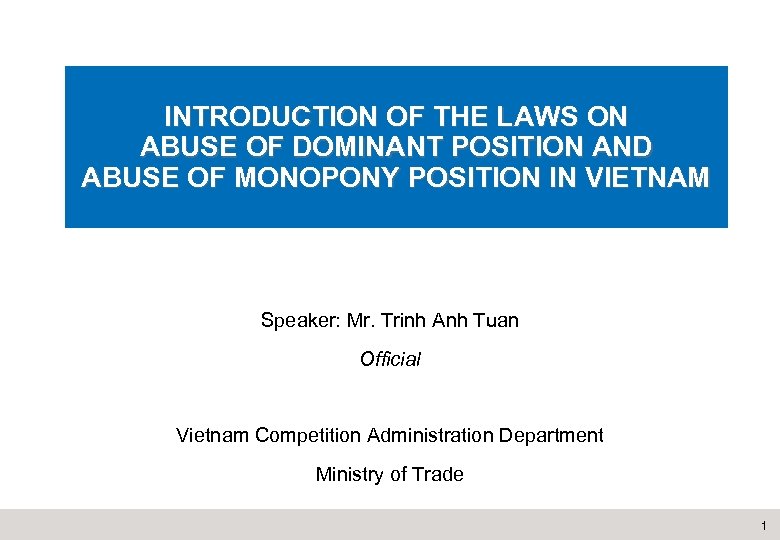 INTRODUCTION OF THE LAWS ON
ABUSE OF DOMINANT POSITION AND
ABUSE OF MONOPONY POSITION IN VIETNAM

Speaker: Mr. Trinh Anh Tuan

Official

Vietnam Competition Administration Department

Ministry of Trade

1